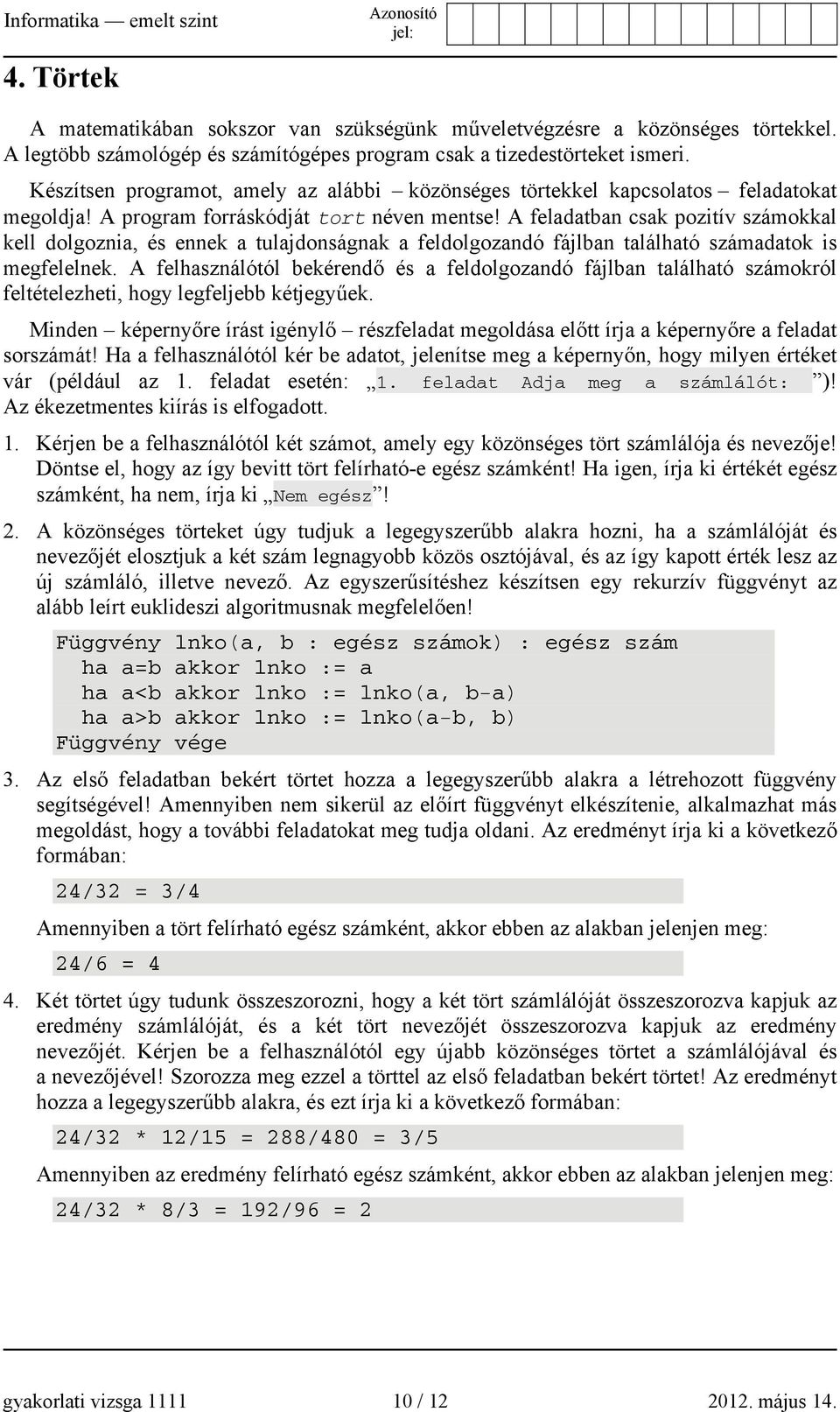 Informatika — emelt szint

Azonosító jel:

4. Törtek

A matematikában sokszor van szükségünk műveletvégzésre a közönséges törtekkel. A legtöbb számológép és számítógépes program csak a tizedestörteket ismeri.

Készítsen programot, amely az alábbi – közönséges törtekkel kapcsolatos – feladatokat megoldja! A program forráskódját tort néven mentse! A feladatban csak pozitív számokkal kell dolgoznia, és ennek a tulajdonságnak a feldolgozandó fájlban található számadatok is megfelelnek. A felhasználótól bekérendő és a feldolgozandó fájlban található számokról feltételezheti, hogy legfeljebb kétjegyűek.

Minden – képernyőre írást igénylő – részfeladat megoldása előtt írja a képernyőre a feladat sorszámát! Ha a felhasználótól kér be adatot, jelenítse meg a képernyőn, hogy milyen értéket vár (például az 1. feladat esetén: „1. feladat Adja meg a számlálót: ”)! Az ékezetmentes kiírás is elfogadott.

1. Kérjen be a felhasználótól két számot, amely egy közönséges tört számlálója és nevezője! Döntse el, hogy az így bevitt tört felírható-e egész számként! Ha igen, írja ki értékét egész számként, ha nem, írja ki „Nem egész”!

2. A közönséges törteket úgy tudjuk a legegyszerűbb alakra hozni, ha a számlálóját és nevezőjét elosztjuk a két szám legnagyobb közös osztójával, és az így kapott érték lesz az új számláló, illetve nevező. Az egyszerűsítéshez készítsen egy rekurzív függvényt az alább leírt euklideszi algoritmusnak megfelelően!

Függvény lnko(a, b : egész számok) : egész szám
  ha a=b akkor lnko := a
  ha a<b akkor lnko := lnko(a, b-a)
  ha a>b akkor lnko := lnko(a-b, b)
Függvény vége

3. Az első feladatban bekért törtet hozza a legegyszerűbb alakra a létrehozott függvény segítségével! Amennyiben nem sikerül az előírt függvényt elkészítenie, alkalmazhat más megoldást, hogy a további feladatokat meg tudja oldani. Az eredményt írja ki a következő formában:

24/32 = 3/4

Amennyiben a tört felírható egész számként, akkor ebben az alakban jelenjen meg:

24/6 = 4

4. Két törtet úgy tudunk összeszorozni, hogy a két tört számlálóját összeszorozva kapjuk az eredmény számlálóját, és a két tört nevezőjét összeszorozva kapjuk az eredmény nevezőjét. Kérjen be a felhasználótól egy újabb közönséges törtet a számlálójával és a nevezőjével! Szorozza meg ezzel a törttel az első feladatban bekért törtet! Az eredményt hozza a legegyszerűbb alakra, és ezt írja ki a következő formában:

24/32 * 12/15 = 288/480 = 3/5

Amennyiben az eredmény felírható egész számként, akkor ebben az alakban jelenjen meg:

24/32 * 8/3 = 192/96 = 2

gyakorlati vizsga 1111 10 / 12 2012. május 14.